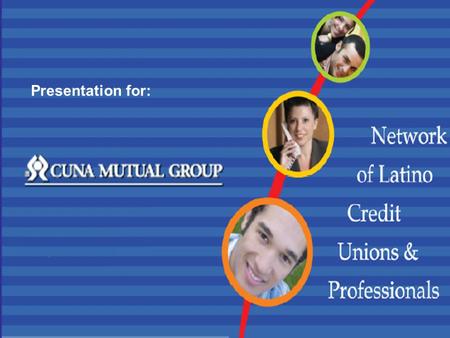 Presentation for:

CUNA MUTUAL GROUP

Network of Latino Credit Unions & Professionals